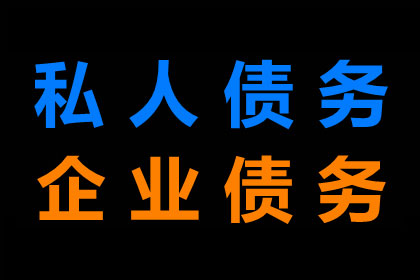 私人债务
企业债务